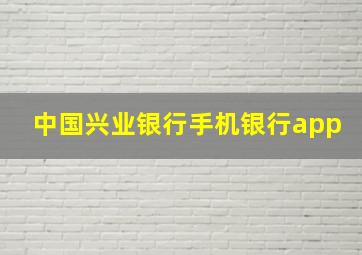 中国兴业银行手机银行app